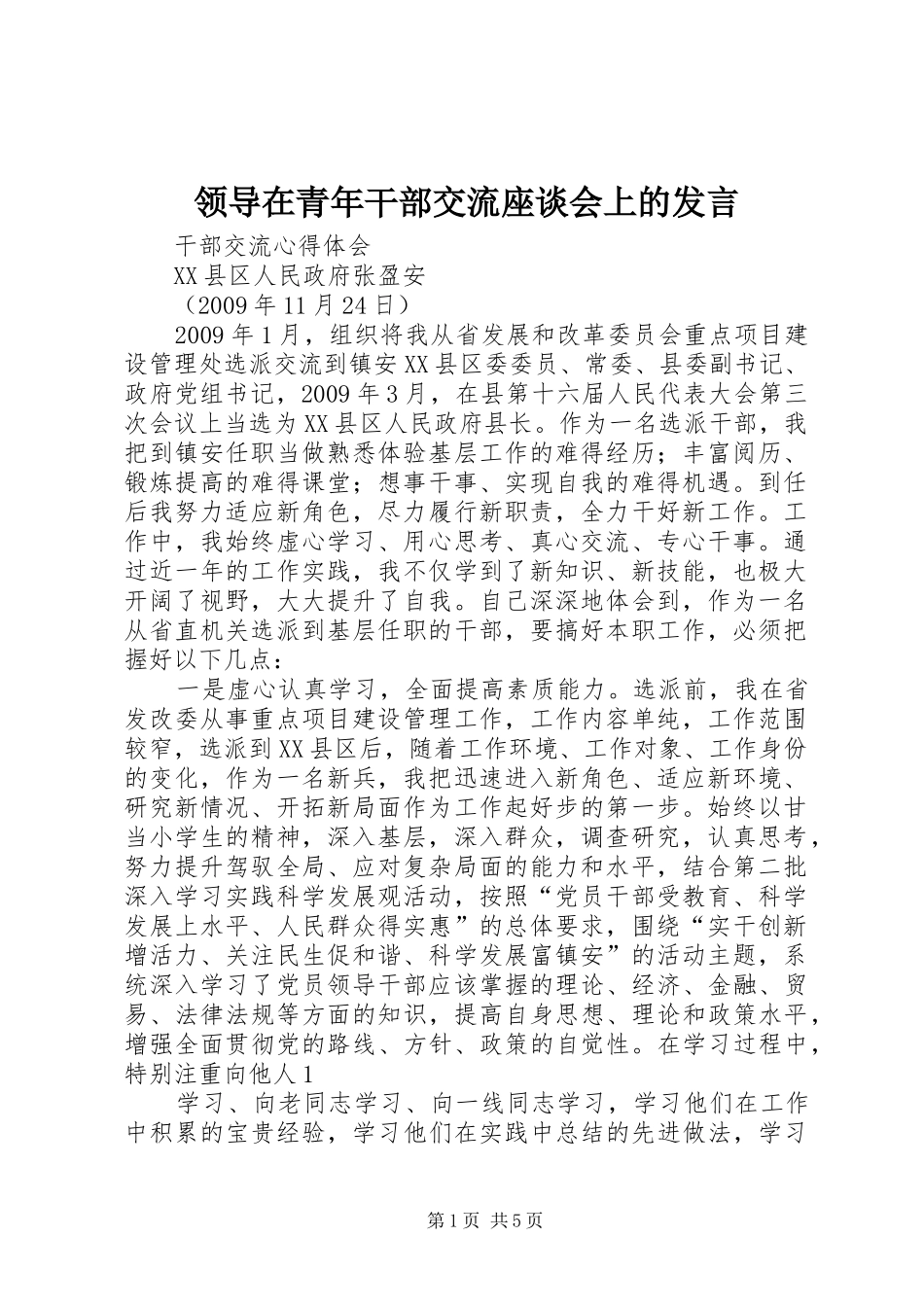 领导在青年干部交流座谈会上的发言

干部交流心得体会

XX县区人民政府张盈安

（2009年11月24日）

2009年1月，组织将我从省发展和改革委员会重点项目建设管理处选派交流到镇安XX县区委委员、常委、县委副书记、政府党组书记，2009年3月，在县第十六届人民代表大会第三次会议上当选为XX县区人民政府县长。作为一名选派干部，我把到镇安任职当做熟悉体验基层工作的难得经历；丰富阅历、锻炼提高的难得课堂；想事干事、实现自我的难得机遇。到任后我努力适应新角色，尽力履行新职责，全力干好新工作。工作中，我始终虚心学习、用心思考、真心交流、专心干事。通过近一年的工作实践，我不仅学到了新知识、新技能，也极大开阔了视野，大大提升了自我。自己深深地体会到，作为一名从省直机关选派到基层任职的干部，要搞好本职工作，必须把握好以下几点：

一是虚心认真学习，全面提高素质能力。选派前，我在省发改委从事重点项目建设管理工作，工作内容单纯，工作范围较窄，选派到XX县区后，随着工作环境、工作对象、工作身份的变化，作为一名新兵，我把迅速进入新角色、适应新环境、研究新情况、开拓新局面作为工作起好步的第一步。始终以甘当小学生的精神，深入基层，深入群众，调查研究，认真思考，努力提升驾驭全局、应对复杂局面的能力和水平，结合第二批深入学习实践科学发展观活动，按照“党员干部受教育、科学发展上水平、人民群众得实惠”的总体要求，围绕“实干创新增活力、关注民生促和谐、科学发展富镇安”的活动主题，系统深入学习了党员领导干部应该掌握的理论、经济、金融、贸易、法律法规等方面的知识，提高自身思想、理论和政策水平，增强全面贯彻党的路线、方针、政策的自觉性。在学习过程中，特别注重向他人1

学习、向老同志学习、向一线同志学习，学习他们在工作中积累的宝贵经验，学习他们在实践中总结的先进做法，学习

第1页 共5页